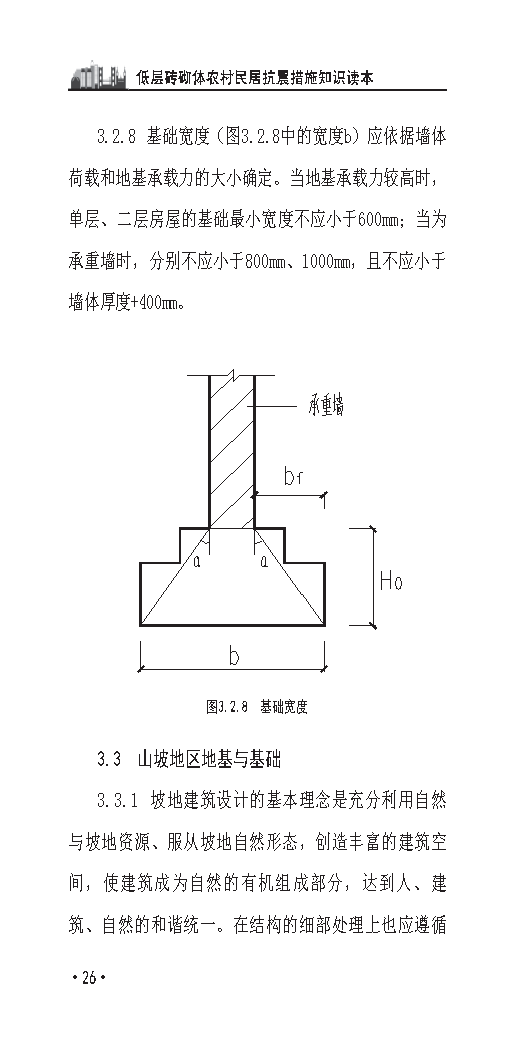 低层砖砌体农村民居抗震措施知识读本

3.2.8 基础宽度（图3.2.8中的宽度b）应依据墙体荷载和地基承载力的大小确定。当地基承载力较高时，单层、二层房屋的基础最小宽度不应小于600mm；当为承重墙时，分别不应小于800mm、1000mm，且不应小于墙体厚度+400mm。

承重墙

bf

a

a

Ho

b

图3.2.8 基础宽度

3.3 山坡地区地基与基础

3.3.1 坡地建筑设计的基本理念是充分利用自然与坡地资源、服从坡地自然形态，创造丰富的建筑空间，使建筑成为自然的有机组成部分，达到人、建筑、自然的和谐统一。在结构的细部处理上也应遵循

·26·